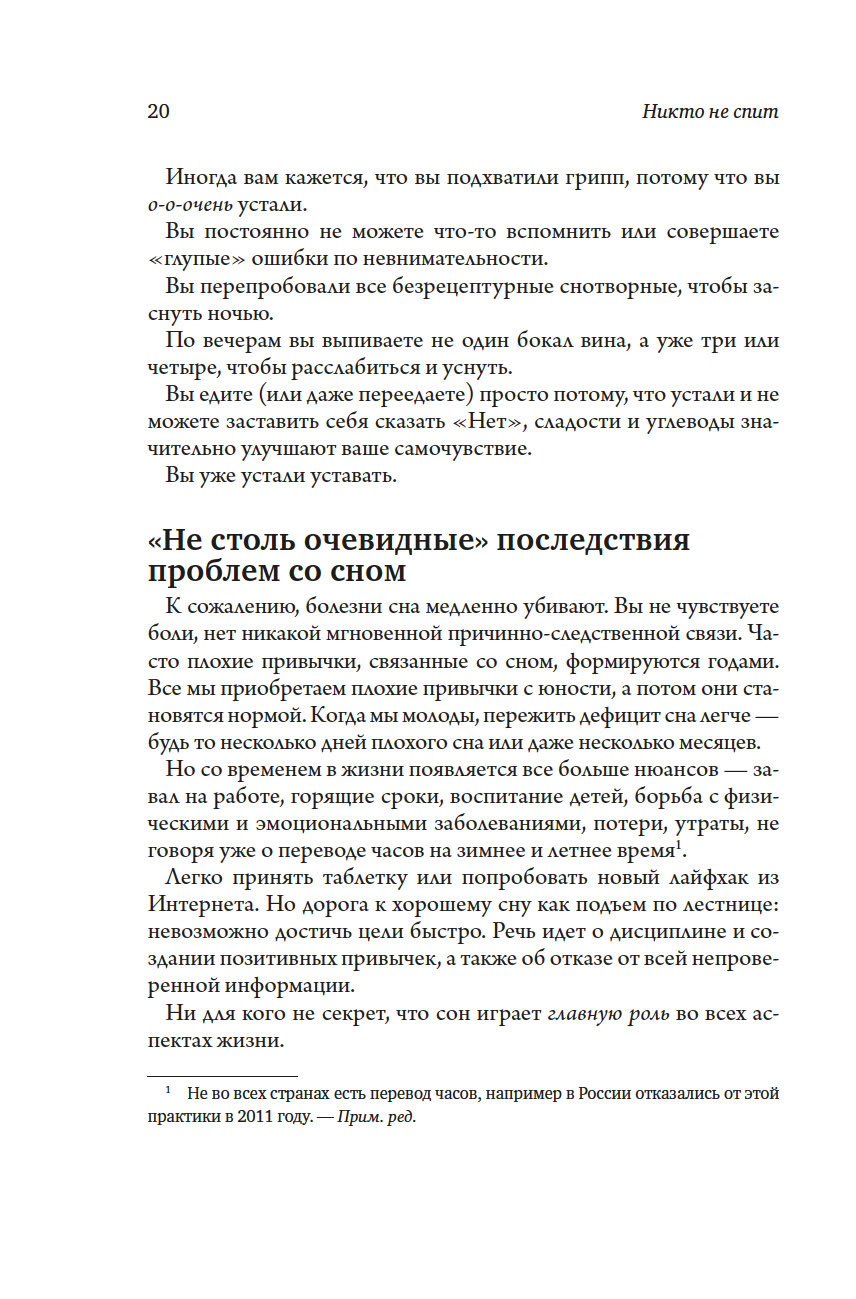 20 Никто не спит

Иногда вам кажется, что вы подхватили грипп, потому что вы о-о-очень устали.

Вы постоянно не можете что-то вспомнить или совершаете «глупые» ошибки по невнимательности.

Вы перепробовали все безрецептурные снотворные, чтобы заснуть ночью.

По вечерам вы выпиваете не один бокал вина, а уже три или четыре, чтобы расслабиться и уснуть.

Вы едите (или даже переедаете) просто потому, что устали и не можете заставить себя сказать «Нет», сладости и углеводы значительно улучшают ваше самочувствие.

Вы уже устали уставать.

«Не столь очевидные» последствия проблем со сном

К сожалению, болезни сна медленно убивают. Вы не чувствуете боли, нет никакой мгновенной причинно-следственной связи. Часто плохие привычки, связанные со сном, формируются годами. Все мы приобретаем плохие привычки с юности, а потом они становятся нормой. Когда мы молоды, пережить дефицит сна легче — будь то несколько дней плохого сна или даже несколько месяцев.

Но со временем в жизни появляется все больше нюансов — завал на работе, горящие сроки, воспитание детей, борьба с физическими и эмоциональными заболеваниями, потери, утраты, не говоря уже о переводе часов на зимнее и летнее время$^1$.

Легко принять таблетку или попробовать новый лайфхак из Интернета. Но дорога к хорошему сну как подъем по лестнице: невозможно достичь цели быстро. Речь идет о дисциплине и создании позитивных привычек, а также об отказе от всей непроверенной информации.

Ни для кого не секрет, что сон играет главную роль во всех аспектах жизни.

$^1$ Не во всех странах есть перевод часов, например в России отказались от этой практики в 2011 году. — Прим. ред.